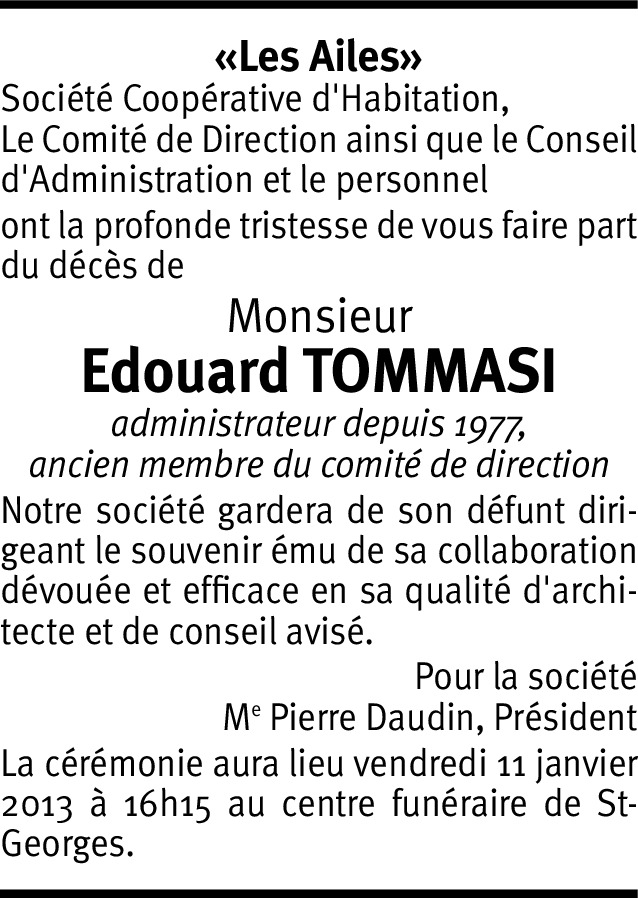 «Les Ailes»
Société Coopérative d'Habitation,
Le Comité de Direction ainsi que le Conseil d'Administration et le personnel
ont la profonde tristesse de vous faire part du décès de

Monsieur
Edouard TOMMASI
administrateur depuis 1977,
ancien membre du comité de direction

Notre société gardera de son défunt dirigeant le souvenir ému de sa collaboration dévouée et efficace en sa qualité d'architecte et de conseil avisé.

Pour la société
Me Pierre Daudin, Président

La cérémonie aura lieu vendredi 11 janvier 2013 à 16h15 au centre funéraire de St-Georges.